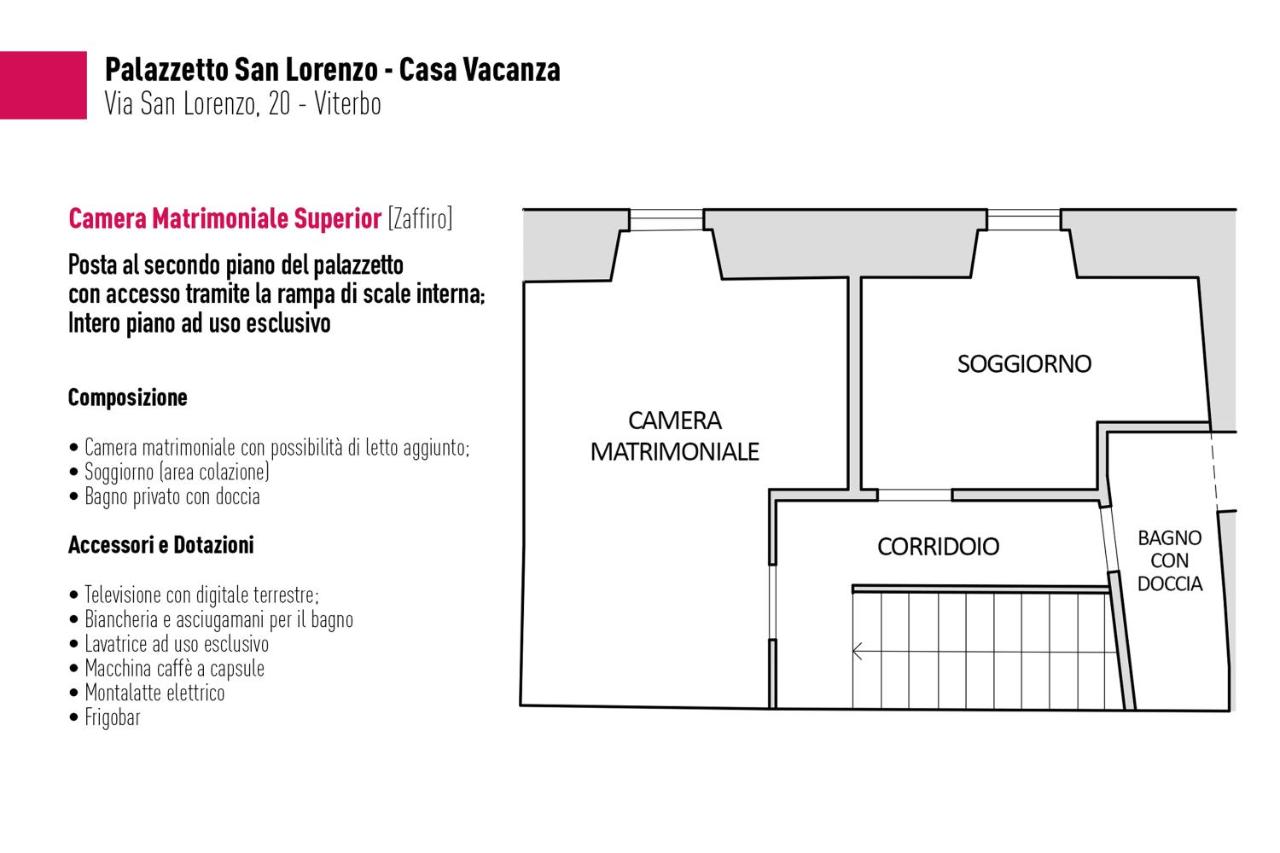 Palazzetto San Lorenzo - Casa Vacanza
Via San Lorenzo, 20 - Viterbo

Camera Matrimoniale Superior [Zaffiro]

Posta al secondo piano del palazzetto con accesso tramite la rampa di scale interna; Intero piano ad uso esclusivo

Composizione

• Camera matrimoniale con possibilità di letto aggiunto;
• Soggiorno (area colazione)
• Bagno privato con doccia

Accessori e Dotazioni

• Televisione con digitale terrestre;
• Biancheria e asciugamani per il bagno
• Lavatrice ad uso esclusivo
• Macchina caffè a capsule
• Montalatte elettrico
• Frigobar

CAMERA MATRIMONIALE

SOGGIORNO

CORRIDOIO

BAGNO CON DOCCIA